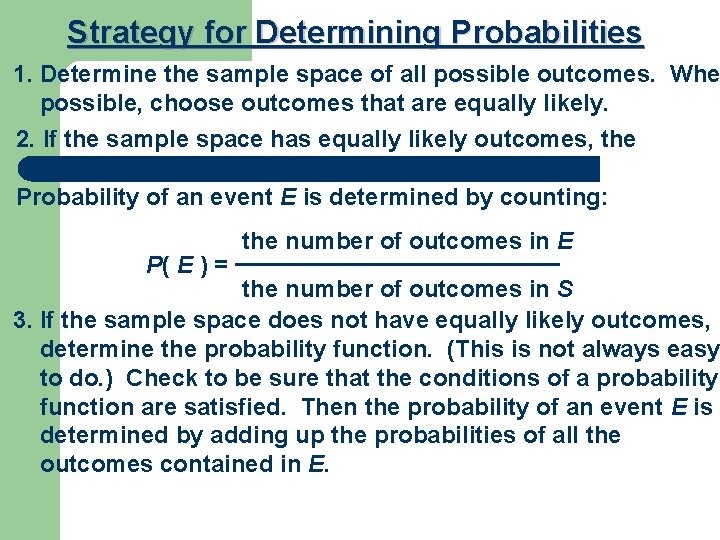 Strategy for Determining Probabilities

1. Determine the sample space of all possible outcomes. Whe possible, choose outcomes that are equally likely.

2. If the sample space has equally likely outcomes, the

Probability of an event $E$ is determined by counting:

$P(E) = \frac{\text{the number of outcomes in } E}{\text{the number of outcomes in } S}$

3. If the sample space does not have equally likely outcomes, determine the probability function. (This is not always easy to do.) Check to be sure that the conditions of a probability function are satisfied. Then the probability of an event $E$ is determined by adding up the probabilities of all the outcomes contained in $E$.